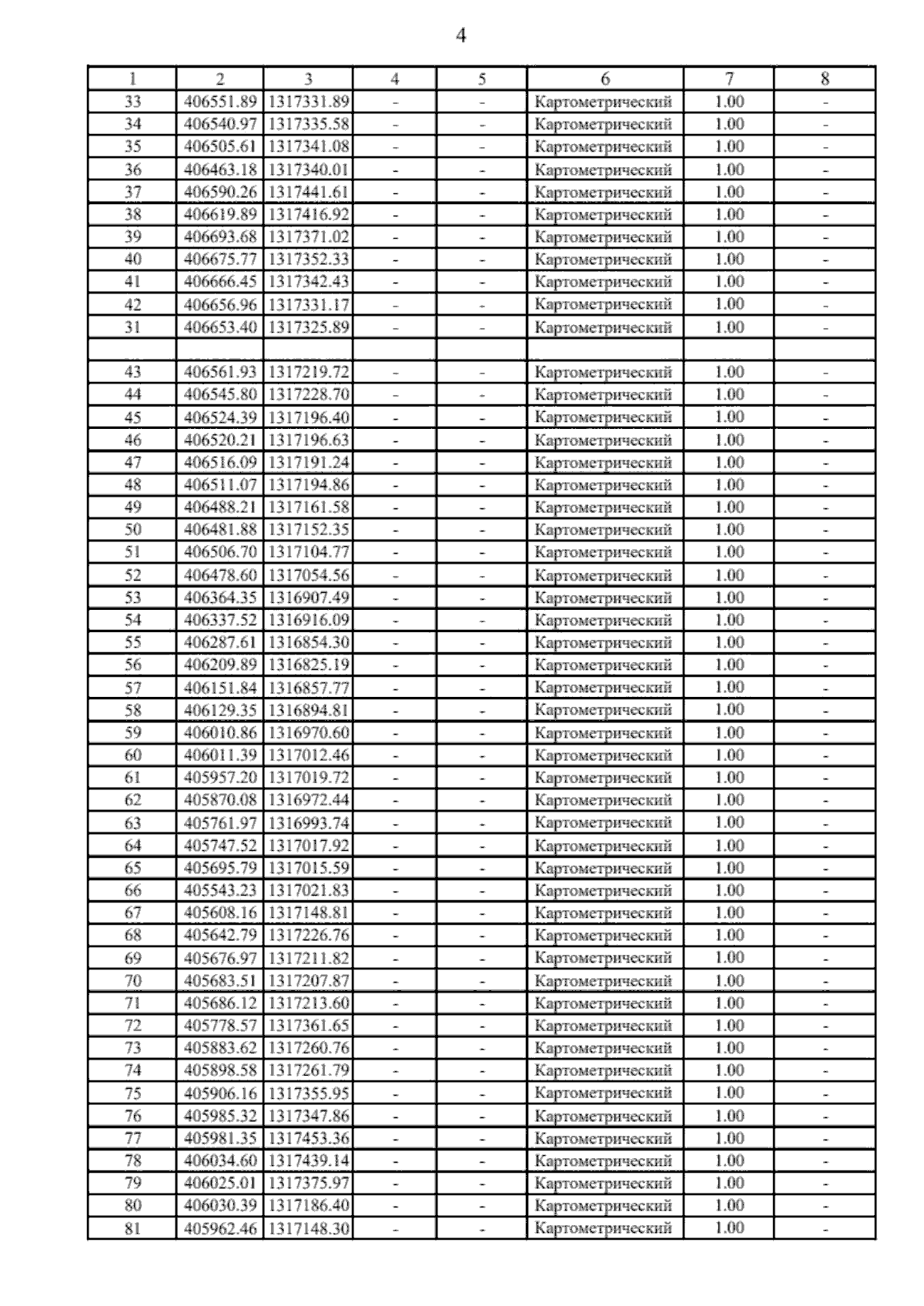 4

| 1 | 2 | 3 | 4 | 5 | 6 | 7 | 8 |
|---|---|---|---|---|---|---|---|
| 33 | 406551.89 | 1317331.89 | - | - | Картометрический | 1.00 | - |
| 34 | 406540.97 | 1317335.58 | - | - | Картометрический | 1.00 | - |
| 35 | 406505.61 | 1317341.08 | - | - | Картометрический | 1.00 | - |
| 36 | 406463.18 | 1317340.01 | - | - | Картометрический | 1.00 | - |
| 37 | 406590.26 | 1317441.61 | - | - | Картометрический | 1.00 | - |
| 38 | 406619.89 | 1317416.92 | - | - | Картометрический | 1.00 | - |
| 39 | 406693.68 | 1317371.02 | - | - | Картометрический | 1.00 | - |
| 40 | 406675.77 | 1317352.33 | - | - | Картометрический | 1.00 | - |
| 41 | 406666.45 | 1317342.43 | - | - | Картометрический | 1.00 | - |
| 42 | 406656.96 | 1317331.17 | - | - | Картометрический | 1.00 | - |
| 31 | 406653.40 | 1317325.89 | - | - | Картометрический | 1.00 | - |
| | | | | | | | |
| 43 | 406561.93 | 1317219.72 | - | - | Картометрический | 1.00 | - |
| 44 | 406545.80 | 1317228.70 | - | - | Картометрический | 1.00 | - |
| 45 | 406524.39 | 1317196.40 | - | - | Картометрический | 1.00 | - |
| 46 | 406520.21 | 1317196.63 | - | - | Картометрический | 1.00 | - |
| 47 | 406516.09 | 1317191.24 | - | - | Картометрический | 1.00 | - |
| 48 | 406511.07 | 1317194.86 | - | - | Картометрический | 1.00 | - |
| 49 | 406488.21 | 1317161.58 | - | - | Картометрический | 1.00 | - |
| 50 | 406481.88 | 1317152.35 | - | - | Картометрический | 1.00 | - |
| 51 | 406506.70 | 1317104.77 | - | - | Картометрический | 1.00 | - |
| 52 | 406478.60 | 1317054.56 | - | - | Картометрический | 1.00 | - |
| 53 | 406364.35 | 1316907.49 | - | - | Картометрический | 1.00 | - |
| 54 | 406337.52 | 1316916.09 | - | - | Картометрический | 1.00 | - |
| 55 | 406287.61 | 1316854.30 | - | - | Картометрический | 1.00 | - |
| 56 | 406209.89 | 1316825.19 | - | - | Картометрический | 1.00 | - |
| 57 | 406151.84 | 1316857.77 | - | - | Картометрический | 1.00 | - |
| 58 | 406129.35 | 1316894.81 | - | - | Картометрический | 1.00 | - |
| 59 | 406010.86 | 1316970.60 | - | - | Картометрический | 1.00 | - |
| 60 | 406011.39 | 1317012.46 | - | - | Картометрический | 1.00 | - |
| 61 | 405957.20 | 1317019.72 | - | - | Картометрический | 1.00 | - |
| 62 | 405870.08 | 1316972.44 | - | - | Картометрический | 1.00 | - |
| 63 | 405761.97 | 1316993.74 | - | - | Картометрический | 1.00 | - |
| 64 | 405747.52 | 1317017.92 | - | - | Картометрический | 1.00 | - |
| 65 | 405695.79 | 1317015.59 | - | - | Картометрический | 1.00 | - |
| 66 | 405543.23 | 1317021.83 | - | - | Картометрический | 1.00 | - |
| 67 | 405608.16 | 1317148.81 | - | - | Картометрический | 1.00 | - |
| 68 | 405642.79 | 1317226.76 | - | - | Картометрический | 1.00 | - |
| 69 | 405676.97 | 1317211.82 | - | - | Картометрический | 1.00 | - |
| 70 | 405683.51 | 1317207.87 | - | - | Картометрический | 1.00 | - |
| 71 | 405686.12 | 1317213.60 | - | - | Картометрический | 1.00 | - |
| 72 | 405778.57 | 1317361.65 | - | - | Картометрический | 1.00 | - |
| 73 | 405883.62 | 1317260.76 | - | - | Картометрический | 1.00 | - |
| 74 | 405898.58 | 1317261.79 | - | - | Картометрический | 1.00 | - |
| 75 | 405906.16 | 1317355.95 | - | - | Картометрический | 1.00 | - |
| 76 | 405985.32 | 1317347.86 | - | - | Картометрический | 1.00 | - |
| 77 | 405981.35 | 1317453.36 | - | - | Картометрический | 1.00 | - |
| 78 | 406034.60 | 1317439.14 | - | - | Картометрический | 1.00 | - |
| 79 | 406025.01 | 1317375.97 | - | - | Картометрический | 1.00 | - |
| 80 | 406030.39 | 1317186.40 | - | - | Картометрический | 1.00 | - |
| 81 | 405962.46 | 1317148.30 | - | - | Картометрический | 1.00 | - |